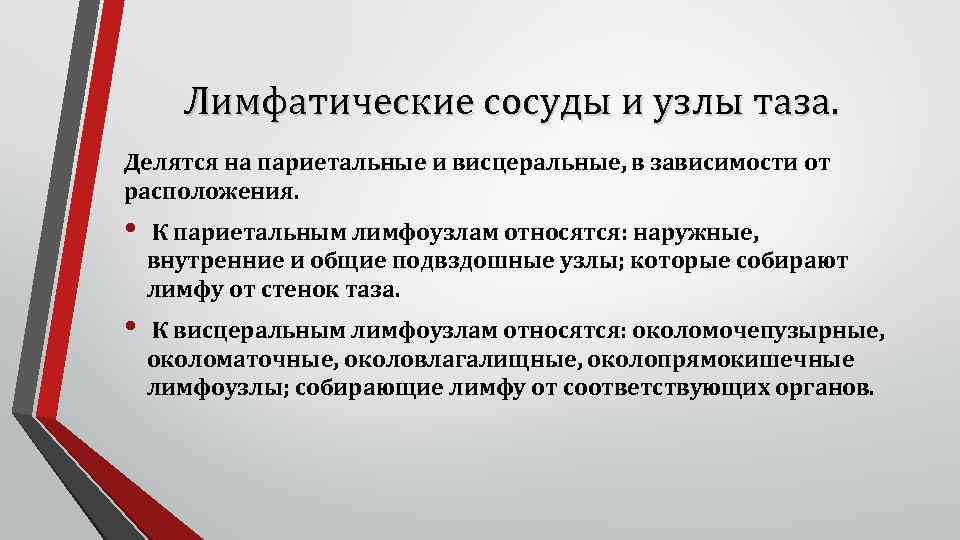 Лимфатические сосуды и узлы таза.

Делятся на париетальные и висцеральные, в зависимости от расположения.

• К париетальным лимфоузлам относятся: наружные, внутренние и общие подвздошные узлы; которые собирают лимфу от стенок таза.

• К висцеральным лимфоузлам относятся: околомочепузырные, околоматочные, околовлагалищные, околопрямокишечные лимфоузлы; собирающие лимфу от соответствующих органов.